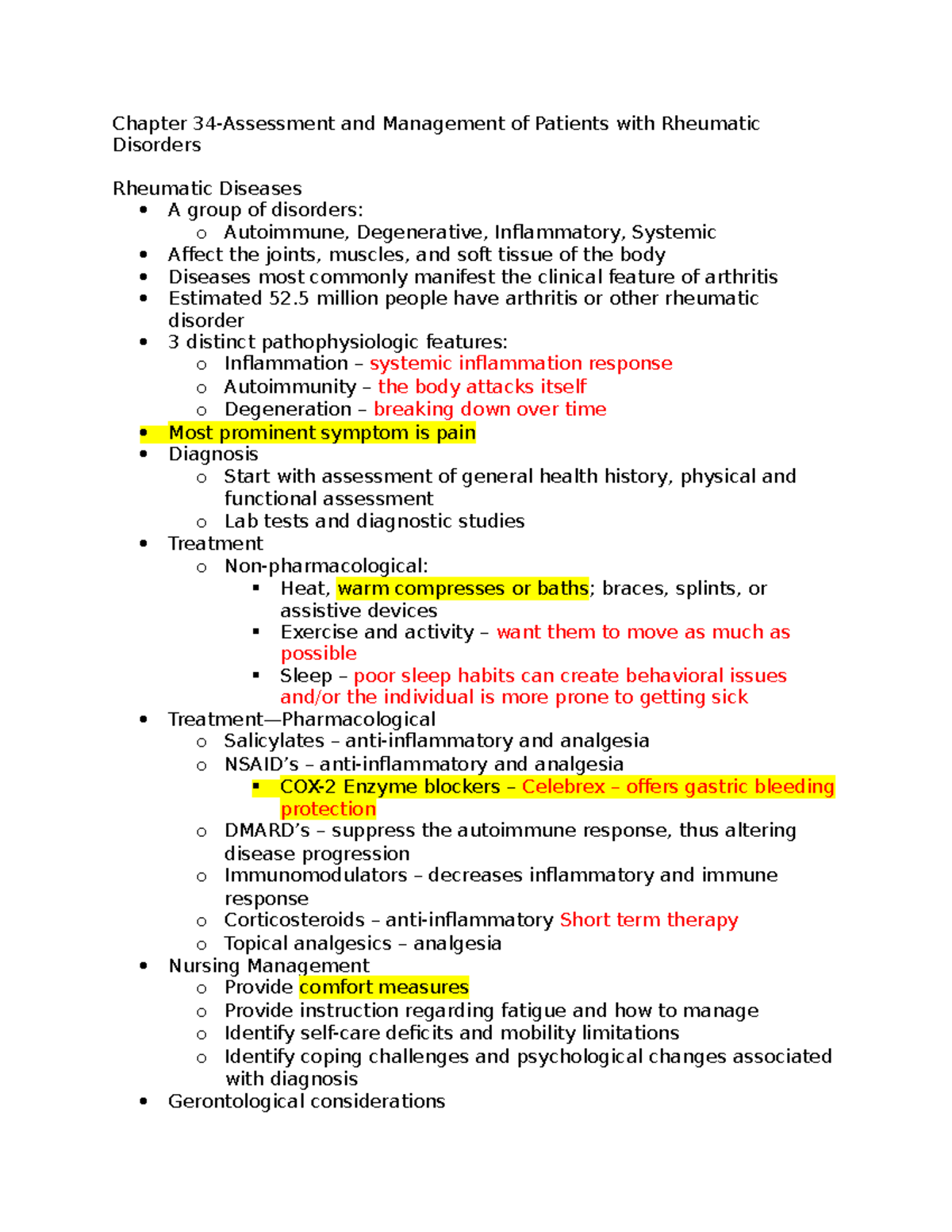 Chapter 34-Assessment and Management of Patients with Rheumatic Disorders

Rheumatic Diseases

- A group of disorders:
  - Autoimmune, Degenerative, Inflammatory, Systemic
- Affect the joints, muscles, and soft tissue of the body
- Diseases most commonly manifest the clinical feature of arthritis
- Estimated 52.5 million people have arthritis or other rheumatic disorder
- 3 distinct pathophysiologic features:
  - Inflammation – systemic inflammation response
  - Autoimmunity – the body attacks itself
  - Degeneration – breaking down over time
- Most prominent symptom is pain
- Diagnosis
  - Start with assessment of general health history, physical and functional assessment
  - Lab tests and diagnostic studies
- Treatment
  - Non-pharmacological:
    - Heat, warm compresses or baths; braces, splints, or assistive devices
    - Exercise and activity – want them to move as much as possible
    - Sleep – poor sleep habits can create behavioral issues and/or the individual is more prone to getting sick
- Treatment—Pharmacological
  - Salicylates – anti-inflammatory and analgesia
  - NSAID's – anti-inflammatory and analgesia
    - COX-2 Enzyme blockers – Celebrex – offers gastric bleeding protection
  - DMARD's – suppress the autoimmune response, thus altering disease progression
  - Immunomodulators – decreases inflammatory and immune response
  - Corticosteroids – anti-inflammatory Short term therapy
  - Topical analgesics – analgesia
- Nursing Management
  - Provide comfort measures
  - Provide instruction regarding fatigue and how to manage
  - Identify self-care deficits and mobility limitations
  - Identify coping challenges and psychological changes associated with diagnosis
- Gerontological considerations